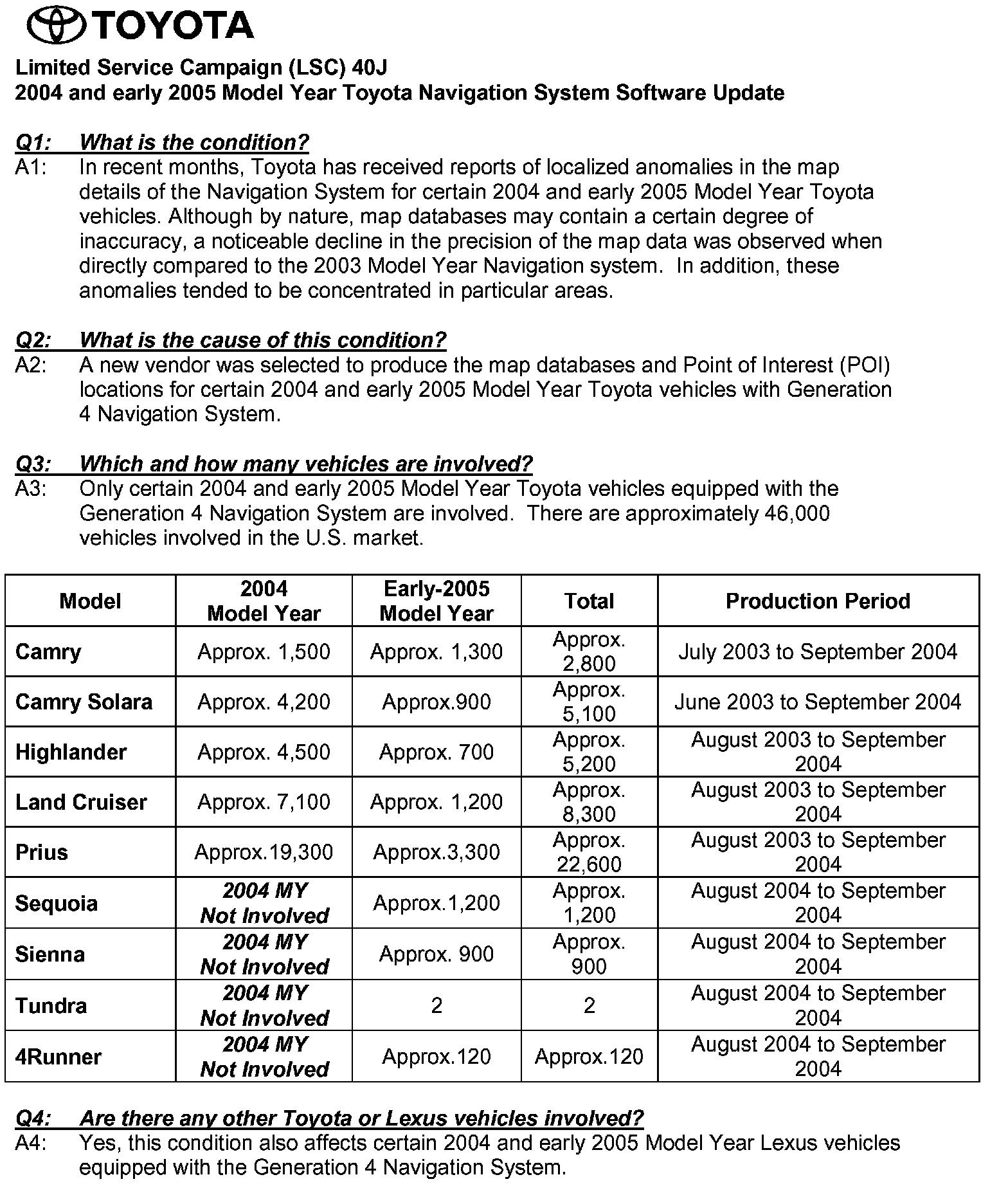 TOYOTA

Limited Service Campaign (LSC) 40J
2004 and early 2005 Model Year Toyota Navigation System Software Update

Q1: What is the condition?
A1: In recent months, Toyota has received reports of localized anomalies in the map details of the Navigation System for certain 2004 and early 2005 Model Year Toyota vehicles. Although by nature, map databases may contain a certain degree of inaccuracy, a noticeable decline in the precision of the map data was observed when directly compared to the 2003 Model Year Navigation system. In addition, these anomalies tended to be concentrated in particular areas.

Q2: What is the cause of this condition?
A2: A new vendor was selected to produce the map databases and Point of Interest (POI) locations for certain 2004 and early 2005 Model Year Toyota vehicles with Generation 4 Navigation System.

Q3: Which and how many vehicles are involved?
A3: Only certain 2004 and early 2005 Model Year Toyota vehicles equipped with the Generation 4 Navigation System are involved. There are approximately 46,000 vehicles involved in the U.S. market.

| Model | 2004 Model Year | Early-2005 Model Year | Total | Production Period |
|---|---|---|---|---|
| Camry | Approx. 1,500 | Approx. 1,300 | Approx. 2,800 | July 2003 to September 2004 |
| Camry Solara | Approx. 4,200 | Approx.900 | Approx. 5,100 | June 2003 to September 2004 |
| Highlander | Approx. 4,500 | Approx. 700 | Approx. 5,200 | August 2003 to September 2004 |
| Land Cruiser | Approx. 7,100 | Approx. 1,200 | Approx. 8,300 | August 2003 to September 2004 |
| Prius | Approx.19,300 | Approx.3,300 | Approx. 22,600 | August 2003 to September 2004 |
| Sequoia | 2004 MY Not Involved | Approx.1,200 | Approx. 1,200 | August 2004 to September 2004 |
| Sienna | 2004 MY Not Involved | Approx. 900 | Approx. 900 | August 2004 to September 2004 |
| Tundra | 2004 MY Not Involved | 2 | 2 | August 2004 to September 2004 |
| 4Runner | 2004 MY Not Involved | Approx.120 | Approx.120 | August 2004 to September 2004 |

Q4: Are there any other Toyota or Lexus vehicles involved?
A4: Yes, this condition also affects certain 2004 and early 2005 Model Year Lexus vehicles equipped with the Generation 4 Navigation System.